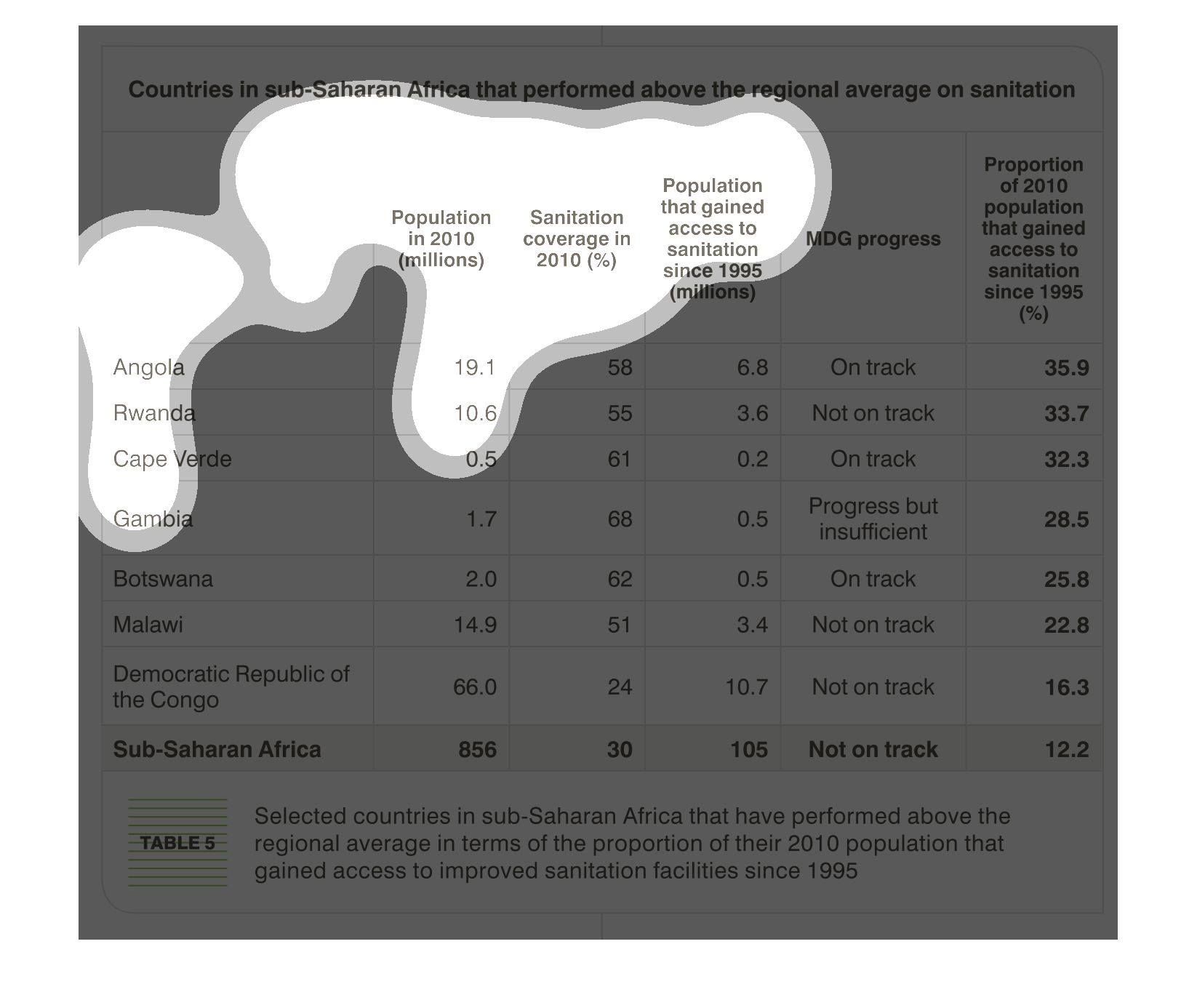 Countries in sub-Saharan Africa that performed above the regional average on sanitation

| | Population in 2010 (millions) | Sanitation coverage in 2010 (%) | Population that gained access to sanitation since 1995 (millions) | MDG progress | Proportion of 2010 population that gained access to sanitation since 1995 (%) |
|---|---|---|---|---|---|
| Angola | 19.1 | 58 | 6.8 | On track | 35.9 |
| Rwanda | 10.6 | 55 | 3.6 | Not on track | 33.7 |
| Cape Verde | 0.5 | 61 | 0.2 | On track | 32.3 |
| Gambia | 1.7 | 68 | 0.5 | Progress but insufficient | 28.5 |
| Botswana | 2.0 | 62 | 0.5 | On track | 25.8 |
| Malawi | 14.9 | 51 | 3.4 | Not on track | 22.8 |
| Democratic Republic of the Congo | 66.0 | 24 | 10.7 | Not on track | 16.3 |
| Sub-Saharan Africa | 856 | 30 | 105 | Not on track | 12.2 |

TABLE 5

Selected countries in sub-Saharan Africa that have performed above the regional average in terms of the proportion of their 2010 population that gained access to improved sanitation facilities since 1995